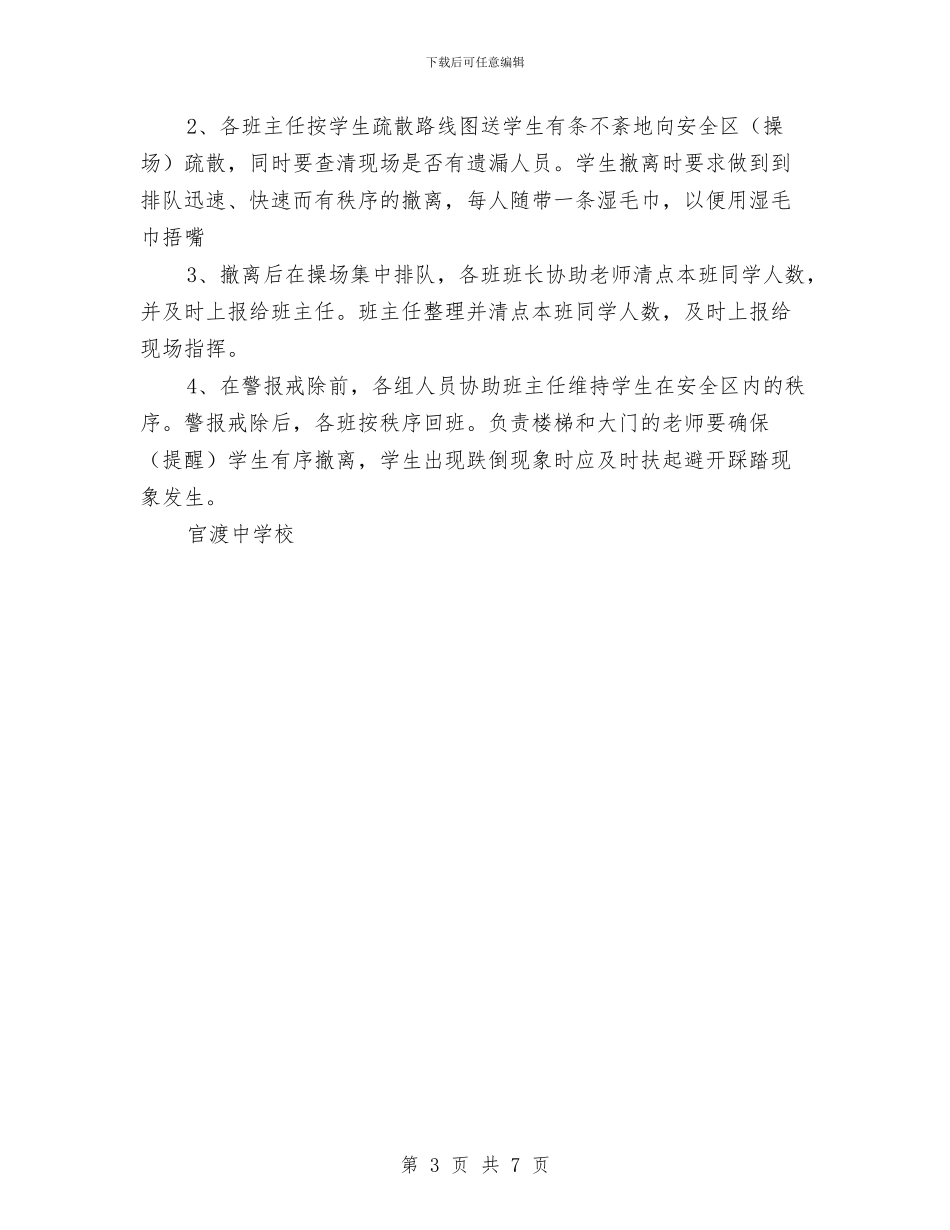 下载后可任意编辑

2、各班主任按学生疏散路线图送学生有条不紊地向安全区（操场）疏散，同时要查清现场是否有遗漏人员。学生撤离时要求做到到排队迅速、快速而有秩序的撤离，每人随带一条湿毛巾，以便用湿毛巾捂嘴

3、撤离后在操场集中排队，各班班长协助老师清点本班同学人数，并及时上报给班主任。班主任整理并清点本班同学人数，及时上报给现场指挥。

4、在警报戒除前，各组人员协助班主任维持学生在安全区内的秩序。警报戒除后，各班按秩序回班。负责楼梯和大门的老师要确保（提醒）学生有序撤离，学生出现跌倒现象时应及时扶起避开踩踏现象发生。

官渡中学校

第 3 页 共 7 页